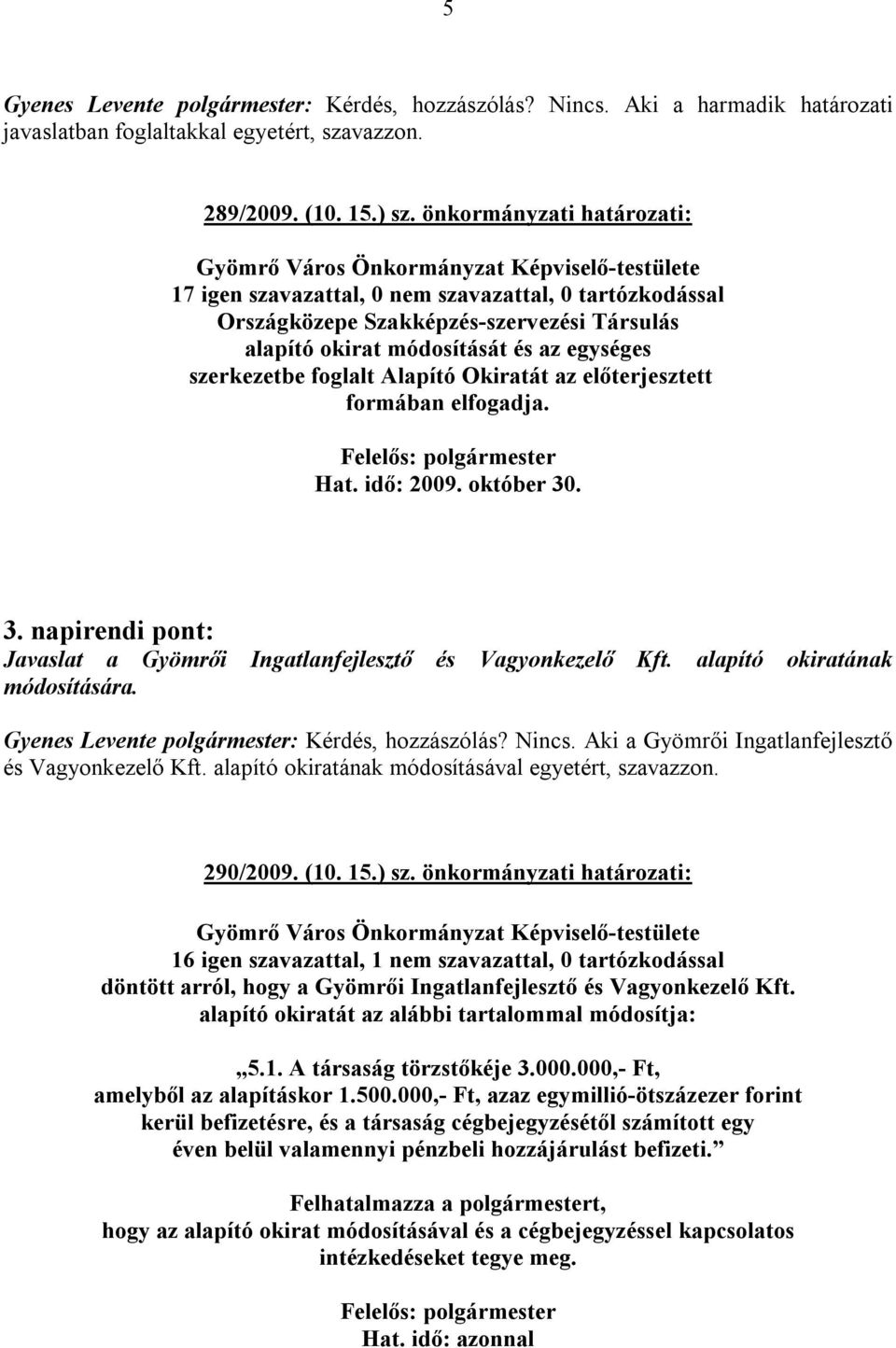 5

Gyenes Levente polgármester: Kérdés, hozzászólás? Nincs. Aki a harmadik határozati javaslatban foglaltakkal egyetért, szavazzon.

289/2009. (10. 15.) sz. önkormányzati határozati:

Gyömrő Város Önkormányzat Képviselő-testülete
17 igen szavazattal, 0 nem szavazattal, 0 tartózkodással
Országközepe Szakképzés-szervezési Társulás
alapító okirat módosítását és az egységes
szerkezetbe foglalt Alapító Okiratát az előterjesztett
formában elfogadja.

Felelős: polgármester
Hat. idő: 2009. október 30.

3. napirendi pont:
Javaslat a Gyömrői Ingatlanfejlesztő és Vagyonkezelő Kft. alapító okiratának módosítására.

Gyenes Levente polgármester: Kérdés, hozzászólás? Nincs. Aki a Gyömrői Ingatlanfejlesztő és Vagyonkezelő Kft. alapító okiratának módosításával egyetért, szavazzon.

290/2009. (10. 15.) sz. önkormányzati határozati:

Gyömrő Város Önkormányzat Képviselő-testülete
16 igen szavazattal, 1 nem szavazattal, 0 tartózkodással
döntött arról, hogy a Gyömrői Ingatlanfejlesztő és Vagyonkezelő Kft.
alapító okiratát az alábbi tartalommal módosítja:

„5.1. A társaság törzstőkéje 3.000.000,- Ft,
amelyből az alapításkor 1.500.000,- Ft, azaz egymillió-ötszázezer forint
kerül befizetésre, és a társaság cégbejegyzésétől számított egy
éven belül valamennyi pénzbeli hozzájárulást befizeti.”

Felhatalmazza a polgármestert,
hogy az alapító okirat módosításával és a cégbejegyzéssel kapcsolatos
intézkedéseket tegye meg.

Felelős: polgármester
Hat. idő: azonnal